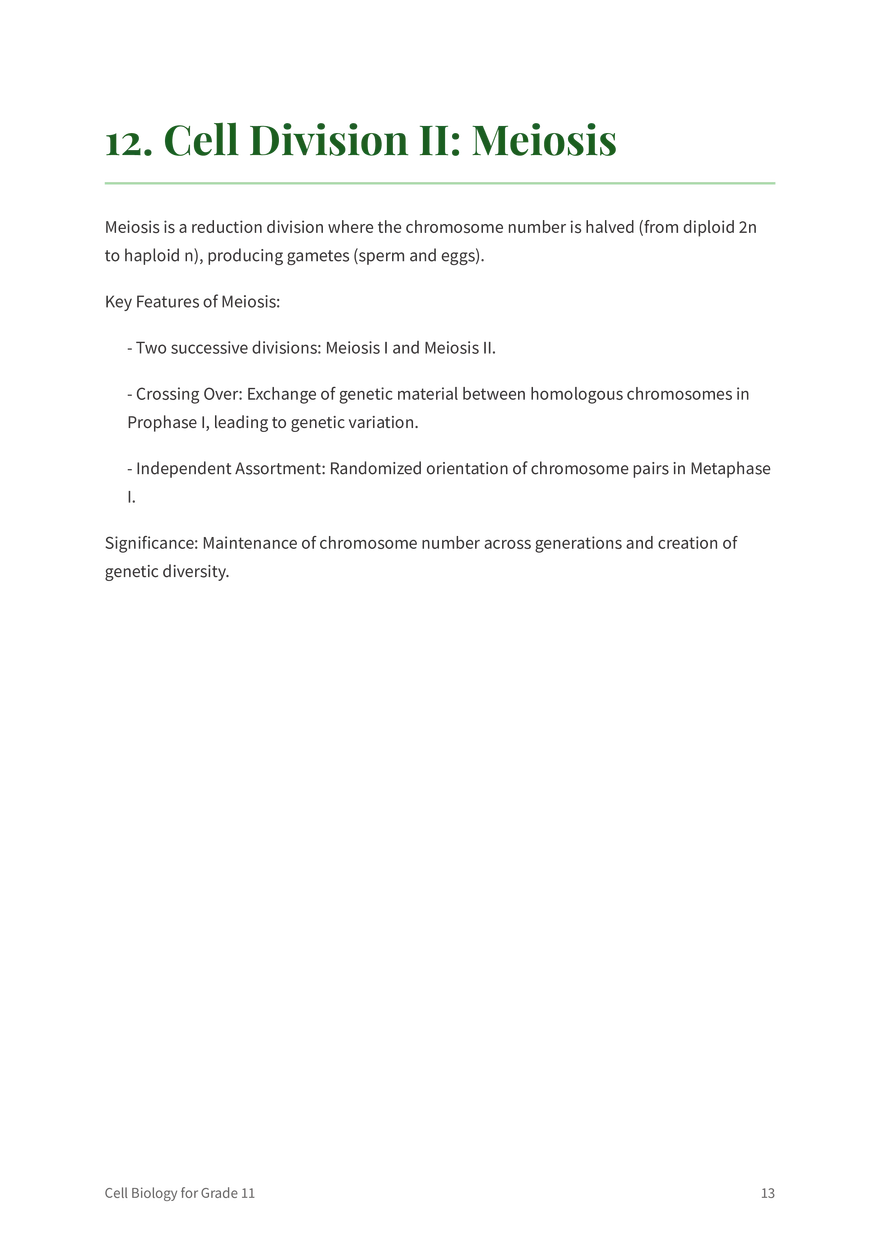 12. Cell Division II: Meiosis

Meiosis is a reduction division where the chromosome number is halved (from diploid 2n to haploid n), producing gametes (sperm and eggs).

Key Features of Meiosis:

- Two successive divisions: Meiosis I and Meiosis II.

- Crossing Over: Exchange of genetic material between homologous chromosomes in Prophase I, leading to genetic variation.

- Independent Assortment: Randomized orientation of chromosome pairs in Metaphase I.

Significance: Maintenance of chromosome number across generations and creation of genetic diversity.

Cell Biology for Grade 11

13